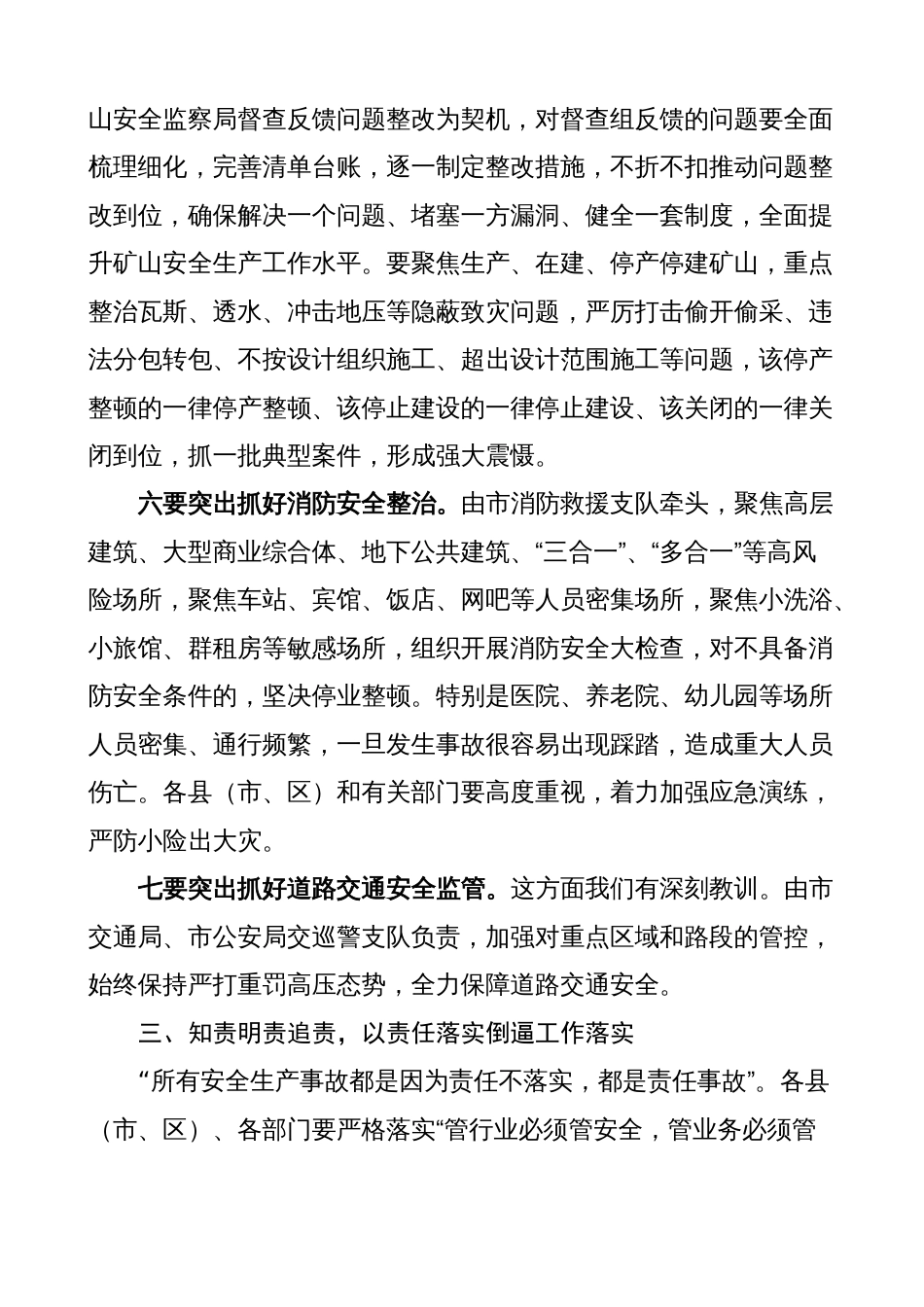 山安全监察局督查反馈问题整改为契机，对督查组反馈的问题要全面梳理细化，完善清单台账，逐一制定整改措施，不折不扣推动问题整改到位，确保解决一个问题、堵塞一方漏洞、健全一套制度，全面提升矿山安全生产工作水平。要聚焦生产、在建、停产停建矿山，重点整治瓦斯、透水、冲击地压等隐蔽致灾问题，严厉打击偷开偷采、违法分包转包、不按设计组织施工、超出设计范围施工等问题，该停产整顿的一律停产整顿、该停止建设的一律停止建设、该关闭的一律关闭到位，抓一批典型案件，形成强大震慑。

六要突出抓好消防安全整治。由市消防救援支队牵头，聚焦高层建筑、大型商业综合体、地下公共建筑、“三合一”、“多合一”等高风险场所，聚焦车站、宾馆、饭店、网吧等人员密集场所，聚焦小洗浴、小旅馆、群租房等敏感场所，组织开展消防安全大检查，对不具备消防安全条件的，坚决停业整顿。特别是医院、养老院、幼儿园等场所人员密集、通行频繁，一旦发生事故很容易出现踩踏，造成重大人员伤亡。各县（市、区）和有关部门要高度重视，着力加强应急演练，严防小险出大灾。

七要突出抓好道路交通安全监管。这方面我们有深刻教训。由市交通局、市公安局交巡警支队负责，加强对重点区域和路段的管控，始终保持严打重罚高压态势，全力保障道路交通安全。

三、知责明责追责，以责任落实倒逼工作落实

“所有安全生产事故都是因为责任不落实，都是责任事故”。各县（市、区）、各部门要严格落实“管行业必须管安全，管业务必须管